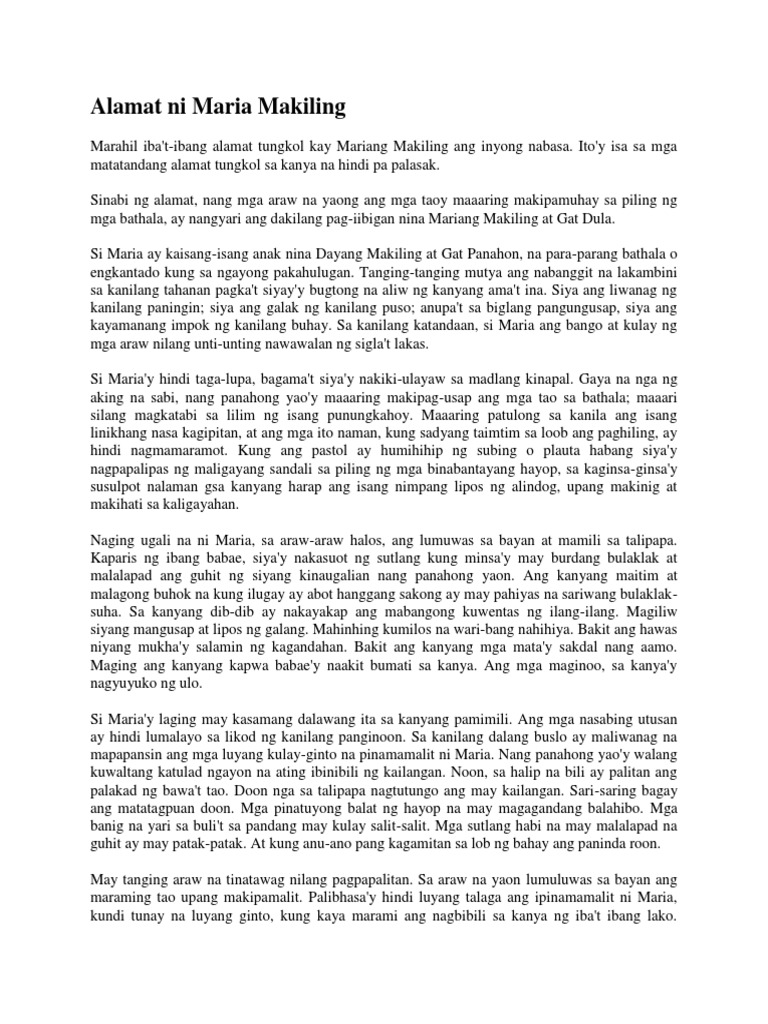 Alamat ni Maria Makiling

Marahil iba't-ibang alamat tungkol kay Mariang Makiling ang inyong nabasa. Ito'y isa sa mga matatandang alamat tungkol sa kanya na hindi pa palasak.

Sinabi ng alamat, nang mga araw na yaong ang mga taoy maaaring makipamuhay sa piling ng mga bathala, ay nangyari ang dakilang pag-iibigan nina Mariang Makiling at Gat Dula.

Si Maria ay kaisang-isang anak nina Dayang Makiling at Gat Panahon, na para-parang bathala o engkantado kung sa ngayong pakahulugan. Tanging-tanging mutya ang nabanggit na lakambini sa kanilang tahanan pagka't siyay'y bugtong na aliw ng kanyang ama't ina. Siya ang liwanag ng kanilang paningin; siya ang galak ng kanilang puso; anupa't sa biglang pangungusap, siya ang kayamanang impok ng kanilang buhay. Sa kanilang katandaan, si Maria ang bango at kulay ng mga araw nilang unti-unting nawawalan ng sigla't lakas.

Si Maria'y hindi taga-lupa, bagama't siya'y nakiki-ulayaw sa madlang kinapal. Gaya na nga ng aking na sabi, nang panahong yao'y maaaring makipag-usap ang mga tao sa bathala; maaari silang magkatabi sa lilim ng isang punungkahoy. Maaaring patulong sa kanila ang isang linikhang nasa kagipitan, at ang mga ito naman, kung sadyang taimtim sa loob ang paghiling, ay hindi nagmamaramot. Kung ang pastol ay humihihip ng subing o plauta habang siya'y nagpapalipas ng maligayang sandali sa piling ng mga binabantayang hayop, sa kaginsa-ginsa'y susulpot nalaman gsa kanyang harap ang isang nimpang lipos ng alindog, upang makinig at makihati sa kaligayahan.

Naging ugali na ni Maria, sa araw-araw halos, ang lumuwas sa bayan at mamili sa talipapa. Kaparis ng ibang babae, siya'y nakasuot ng sutlang kung minsa'y may burdang bulaklak at malalapad ang guhit ng siyang kinaugalian nang panahong yaon. Ang kanyang maitim at malagong buhok na kung ilugay ay abot hanggang sakong ay may pahiyas na sariwang bulaklak-suha. Sa kanyang dib-dib ay nakayakap ang mabangong kuwentas ng ilang-ilang. Magiliw siyang mangusap at lipos ng galang. Mahinhing kumilos na wari-bang nahihiya. Bakit ang hawas niyang mukha'y salamin ng kagandahan. Bakit ang kanyang mga mata'y sakdal nang aamo. Maging ang kanyang kapwa babae'y naakit bumati sa kanya. Ang mga maginoo, sa kanya'y nagyuyuko ng ulo.

Si Maria'y laging may kasamang dalawang ita sa kanyang pamimili. Ang mga nasabing utusan ay hindi lumalayo sa likod ng kanilang panginoon. Sa kanilang dalang buslo ay maliwanag na mapapansin ang mga luyang kulay-ginto na pinamamalit ni Maria. Nang panahong yao'y walang kuwaltang katulad ngayon na ating ibinibili ng kailangan. Noon, sa halip na bili ay palitan ang palakad ng bawa't tao. Doon nga sa talipapa nagtutungo ang may kailangan. Sari-saring bagay ang matatagpuan doon. Mga pinatuyong balat ng hayop na may magagandang balahibo. Mga banig na yari sa buli't sa pandang may kulay salit-salit. Mga sutlang habi na may malalapad na guhit ay may patak-patak. At kung anu-ano pang kagamitan sa lob ng bahay ang paninda roon.

May tanging araw na tinatawag nilang pagpapalitan. Sa araw na yaon lumuluwas sa bayan ang maraming tao upang makipamalit. Palibhasa'y hindi luyang talaga ang ipinamamalit ni Maria, kundi tunay na luyang ginto, kung kaya marami ang nagbibili sa kanya ng iba't ibang lako.